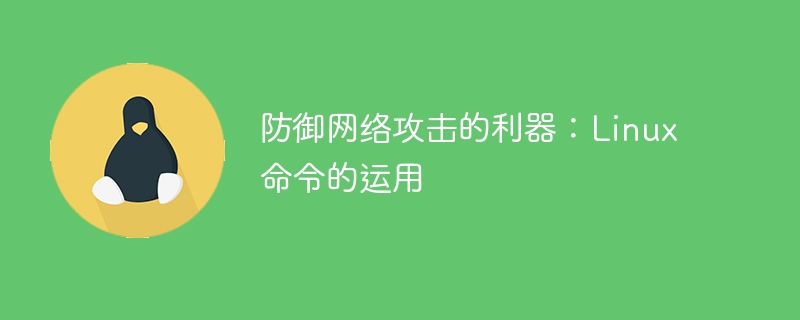 防御网络攻击的利器：Linux命令的运用